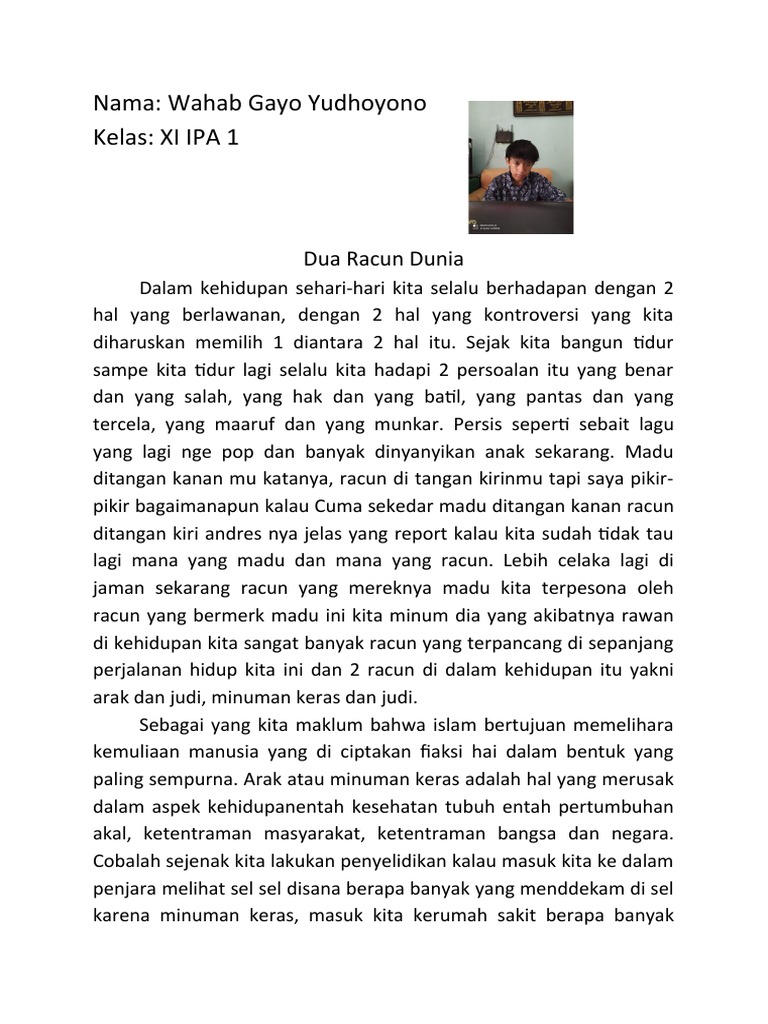 Nama: Wahab Gayo Yudhoyono
Kelas: XI IPA 1

Dua Racun Dunia

Dalam kehidupan sehari-hari kita selalu berhadapan dengan 2 hal yang berlawanan, dengan 2 hal yang kontroversi yang kita diharuskan memilih 1 diantara 2 hal itu. Sejak kita bangun tidur sampe kita tidur lagi selalu kita hadapi 2 persoalan itu yang benar dan yang salah, yang hak dan yang batil, yang pantas dan yang tercela, yang maaruf dan yang munkar. Persis seperti sebait lagu yang lagi nge pop dan banyak dinyanyikan anak sekarang. Madu ditangan kanan mu katanya, racun di tangan kirinmu tapi saya pikir-pikir bagaimanapun kalau Cuma sekedar madu ditangan kanan racun ditangan kiri andres nya jelas yang report kalau kita sudah tidak tau lagi mana yang madu dan mana yang racun. Lebih celaka lagi di jaman sekarang racun yang mereknya madu kita terpesona oleh racun yang bermerk madu ini kita minum dia yang akibatnya rawan di kehidupan kita sangat banyak racun yang terpancang di sepanjang perjalanan hidup kita ini dan 2 racun di dalam kehidupan itu yakni arak dan judi, minuman keras dan judi.

Sebagai yang kita maklum bahwa islam bertujuan memelihara kemuliaan manusia yang di ciptakan fiaksi hai dalam bentuk yang paling sempurna. Arak atau minuman keras adalah hal yang merusak dalam aspek kehidupanentah kesehatan tubuh entah pertumbuhan akal, ketentraman masyarakat, ketentraman bangsa dan negara. Cobalah sejenak kita lakukan penyelidikan kalau masuk kita ke dalam penjara melihat sel sel disana berapa banyak yang menddekam di sel karena minuman keras, masuk kita kerumah sakit berapa banyak